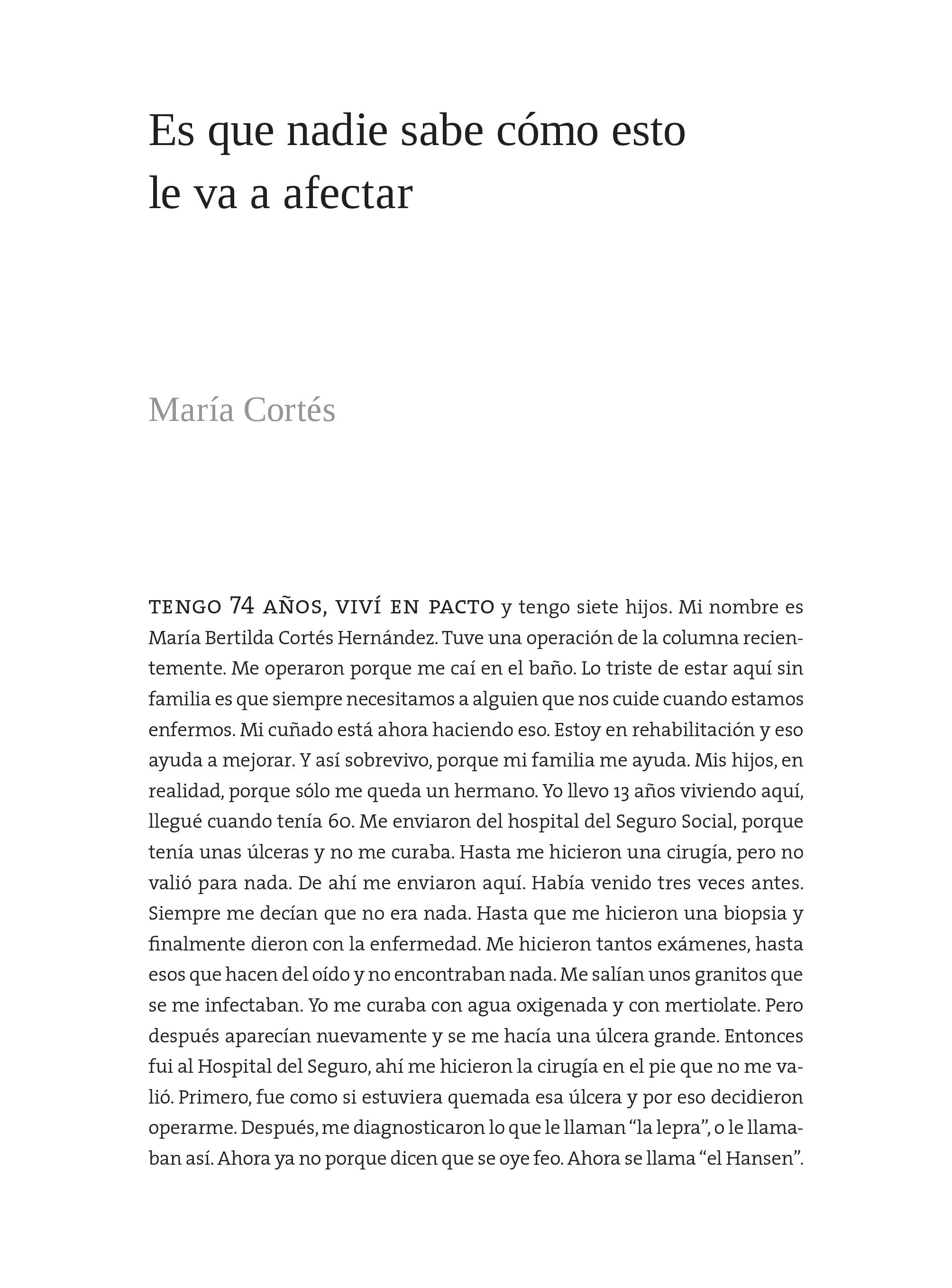 Es que nadie sabe cómo esto le va a afectar

María Cortés

TENGO 74 AÑOS, VIVÍ EN PACTO y tengo siete hijos. Mi nombre es María Bertilda Cortés Hernández. Tuve una operación de la columna recientemente. Me operaron porque me caí en el baño. Lo triste de estar aquí sin familia es que siempre necesitamos a alguien que nos cuide cuando estamos enfermos. Mi cuñado está ahora haciendo eso. Estoy en rehabilitación y eso ayuda a mejorar. Y así sobrevivo, porque mi familia me ayuda. Mis hijos, en realidad, porque sólo me queda un hermano. Yo llevo 13 años viviendo aquí, llegué cuando tenía 60. Me enviaron del hospital del Seguro Social, porque tenía unas úlceras y no me curaba. Hasta me hicieron una cirugía, pero no valió para nada. De ahí me enviaron aquí. Había venido tres veces antes. Siempre me decían que no era nada. Hasta que me hicieron una biopsia y finalmente dieron con la enfermedad. Me hicieron tantos exámenes, hasta esos que hacen del oído y no encontraban nada. Me salían unos granitos que se me infectaban. Yo me curaba con agua oxigenada y con mertiolate. Pero después aparecían nuevamente y se me hacía una úlcera grande. Entonces fui al Hospital del Seguro, ahí me hicieron la cirugía en el pie que no me valió. Primero, fue como si estuviera quemada esa úlcera y por eso decidieron operarme. Después, me diagnosticaron lo que le llaman “la lepra”, o le llamaban así. Ahora ya no porque dicen que se oye feo. Ahora se llama “el Hansen”.